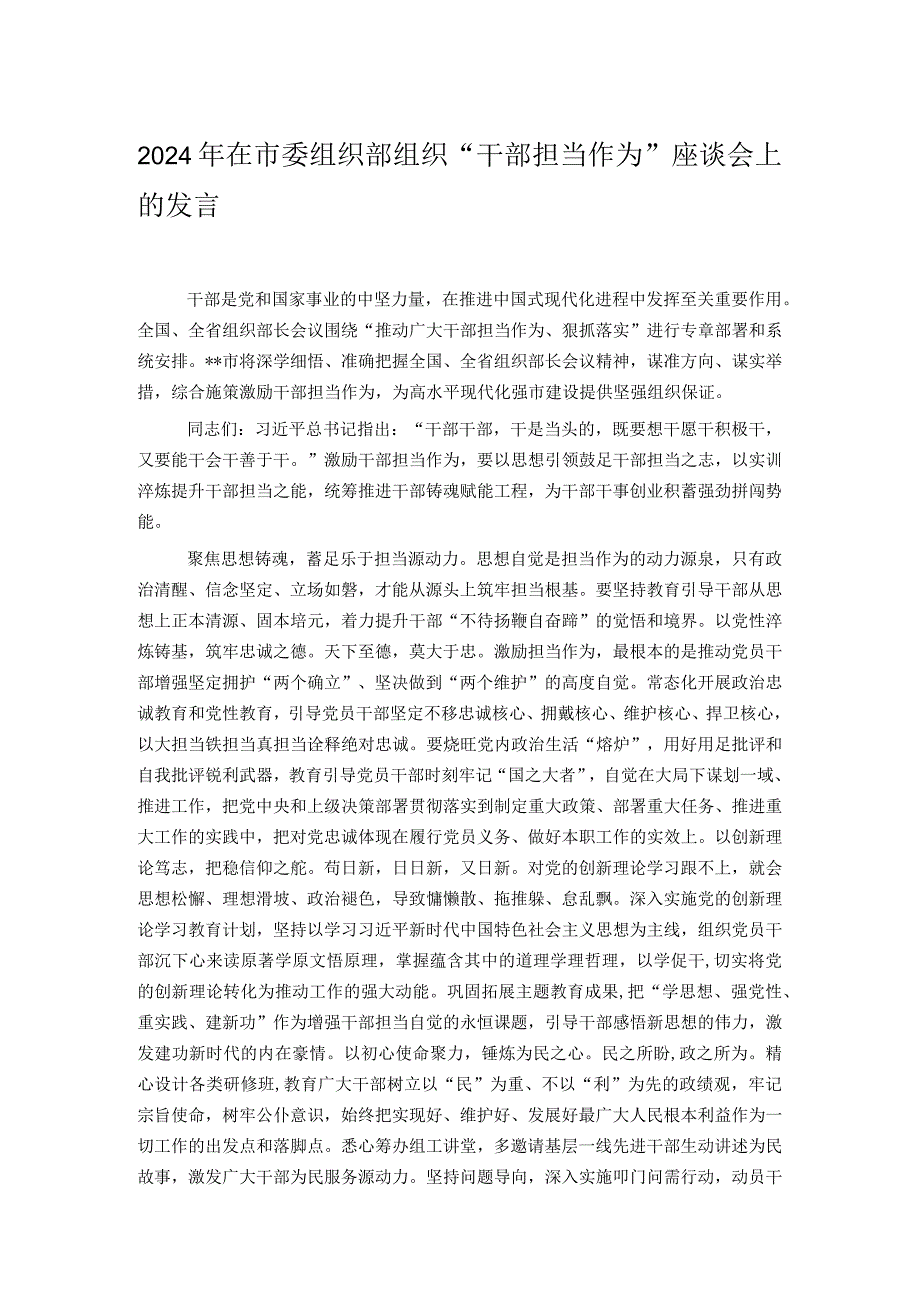 2024年在市委组织部组织“干部担当作为”座谈会上的发言

干部是党和国家事业的中坚力量，在推进中国式现代化进程中发挥至关重要作用。全国、全省组织部长会议围绕“推动广大干部担当作为、狠抓落实”进行专章部署和系统安排。**市将深学细悟、准确把握全国、全省组织部长会议精神，谋准方向、谋实举措，综合施策激励干部担当作为，为高水平现代化强市建设提供坚强组织保证。

同志们：习近平总书记指出：“干部干部，干是当头的，既要想干愿干积极干，又要能干会干善于干。”激励干部担当作为，要以思想引领鼓足干部担当之志，以实训淬炼提升干部担当之能，统筹推进干部铸魂赋能工程，为干部干事创业积蓄强劲拼闯势能。

聚焦思想铸魂，蓄足乐于担当源动力。思想自觉是担当作为的动力源泉，只有政治清醒、信念坚定、立场如磐，才能从源头上筑牢担当根基。要坚持教育引导干部从思想上正本清源、固本培元，着力提升干部“不待扬鞭自奋蹄”的觉悟和境界。以党性淬炼铸基，筑牢忠诚之德。天下至德，莫大于忠。激励担当作为，最根本的是推动党员干部增强坚定拥护“两个确立”、坚决做到“两个维护”的高度自觉。常态化开展政治忠诚教育和党性教育，引导党员干部坚定不移忠诚核心、拥戴核心、维护核心、捍卫核心，以大担当铁担当真担当诠释绝对忠诚。要烧旺党内政治生活“熔炉”，用好用足批评和自我批评锐利武器，教育引导党员干部时刻牢记“国之大者”，自觉在大局下谋划一域、推进工作，把党中央和上级决策部署贯彻落实到制定重大政策、部署重大任务、推进重大工作的实践中，把对党忠诚体现在履行党员义务、做好本职工作的实效上。以创新理论笃志，把稳信仰之舵。苟日新，日日新，又日新。对党的创新理论学习跟不上，就会思想松懈、理想滑坡、政治褪色，导致慵懒散、拖推躲、怠乱飘。深入实施党的创新理论学习教育计划，坚持以学习习近平新时代中国特色社会主义思想为主线，组织党员干部沉下心来读原著学原文悟原理，掌握蕴含其中的道理学理哲理，以学促干，切实将党的创新理论转化为推动工作的强大动能。巩固拓展主题教育成果，把“学思想、强党性、重实践、建新功”作为增强干部担当自觉的永恒课题，引导干部感悟新思想的伟力，激发建功新时代的内在豪情。以初心使命聚力，锤炼为民之心。民之所盼，政之所为。精心设计各类研修班，教育广大干部树立以“民”为重、不以“利”为先的政绩观，牢记宗旨使命，树牢公仆意识，始终把实现好、维护好、发展好最广大人民根本利益作为一切工作的出发点和落脚点。悉心筹办组工讲堂，多邀请基层一线先进干部生动讲述为民故事，激发广大干部为民服务源动力。坚持问题导向，深入实施叩门问需行动，动员干